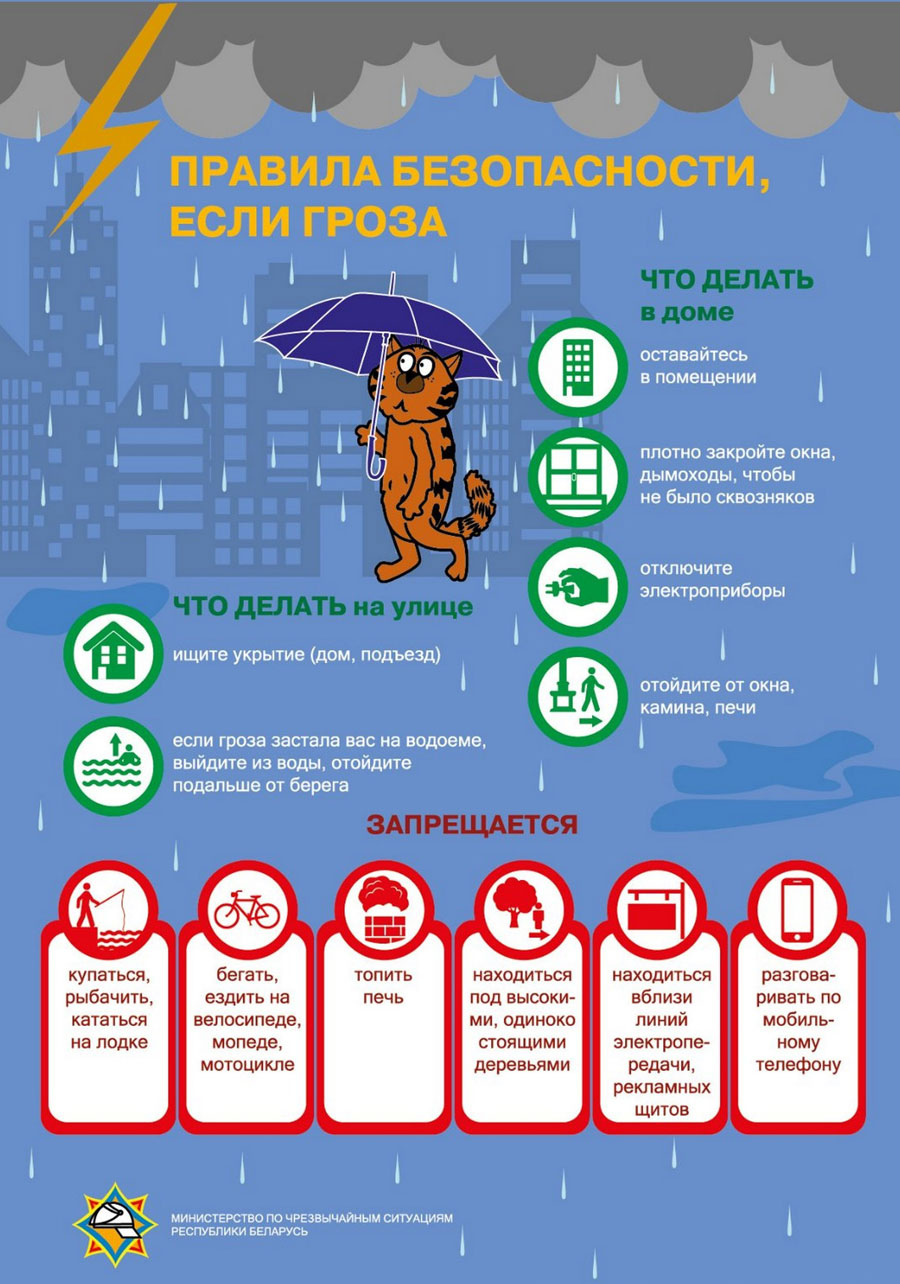 ПРАВИЛА БЕЗОПАСНОСТИ, ЕСЛИ ГРОЗА

ЧТО ДЕЛАТЬ в доме

оставайтесь в помещении

плотно закройте окна, дымоходы, чтобы не было сквозняков

отключите электроприборы

отойдите от окна, камина, печи

ЧТО ДЕЛАТЬ на улице

ищите укрытие (дом, подъезд)

если гроза застала вас на водоеме, выйдите из воды, отойдите подальше от берега

ЗАПРЕЩАЕТСЯ

купаться, рыбачить, кататься на лодке

бегать, ездить на велосипеде, мопеде, мотоцикле

топить печь

находиться под высокими, одиноко стоящими деревьями

находиться вблизи линий электропередачи, рекламных щитов

разговаривать по мобильному телефону

МИНИСТЕРСТВО ПО ЧРЕЗВЫЧАЙНЫМ СИТУАЦИЯМ РЕСПУБЛИКИ БЕЛАРУСЬ